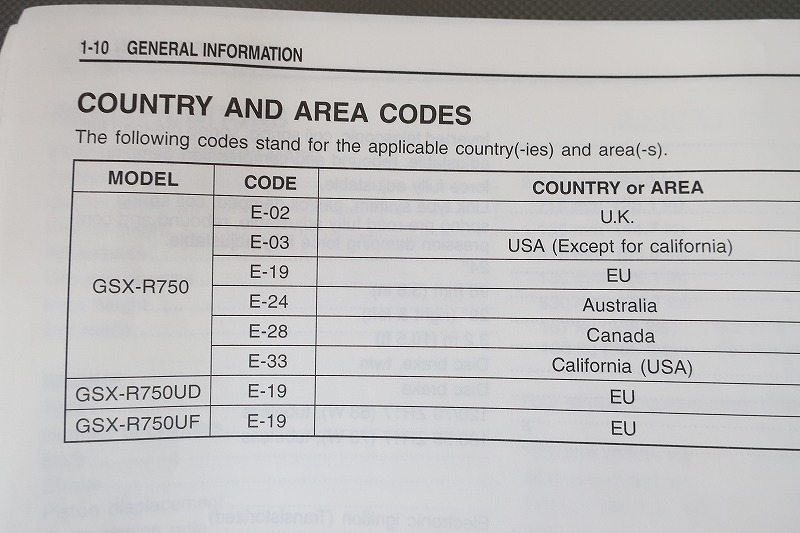 1-10 GENERAL INFORMATION

COUNTRY AND AREA CODES

The following codes stand for the applicable country(-ies) and area(-s).

| MODEL | CODE | COUNTRY or AREA |
|---|---|---|
| GSX-R750 | E-02 | U.K. |
| | E-03 | USA (Except for california) |
| | E-19 | EU |
| | E-24 | Australia |
| | E-28 | Canada |
| | E-33 | California (USA) |
| GSX-R750UD | E-19 | EU |
| GSX-R750UF | E-19 | EU |